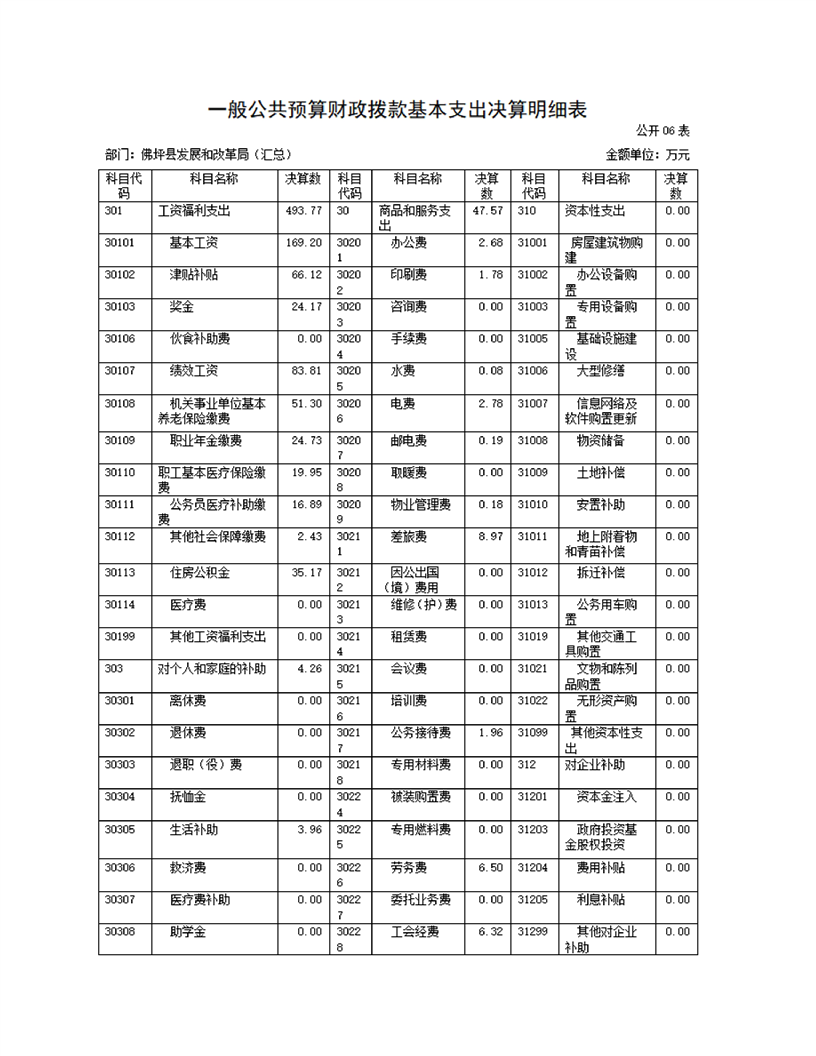 一般公共预算财政拨款基本支出决算明细表

公开 06 表

部门：佛坪县发展和改革局（汇总）

金额单位：万元

| 科目代码 | 科目名称 | 决算数 | 科目代码 | 科目名称 | 决算数 | 科目代码 | 科目名称 | 决算数 |
|---|---|---|---|---|---|---|---|---|
| 301 | 工资福利支出 | 493.77 | 30 | 商品和服务支出 | 47.57 | 310 | 资本性支出 | 0.00 |
| 30101 | 基本工资 | 169.20 | 30201 | 办公费 | 2.68 | 31001 | 房屋建筑物购建 | 0.00 |
| 30102 | 津贴补贴 | 66.12 | 30202 | 印刷费 | 1.78 | 31002 | 办公设备购置 | 0.00 |
| 30103 | 奖金 | 24.17 | 30203 | 咨询费 | 0.00 | 31003 | 专用设备购置 | 0.00 |
| 30106 | 伙食补助费 | 0.00 | 30204 | 手续费 | 0.00 | 31005 | 基础设施建设 | 0.00 |
| 30107 | 绩效工资 | 83.81 | 30205 | 水费 | 0.08 | 31006 | 大型修缮 | 0.00 |
| 30108 | 机关事业单位基本养老保险缴费 | 51.30 | 30206 | 电费 | 2.78 | 31007 | 信息网络及软件购置更新 | 0.00 |
| 30109 | 职业年金缴费 | 24.73 | 30207 | 邮电费 | 0.19 | 31008 | 物资储备 | 0.00 |
| 30110 | 职工基本医疗保险缴费 | 19.95 | 30208 | 取暖费 | 0.00 | 31009 | 土地补偿 | 0.00 |
| 30111 | 公务员医疗补助缴费 | 16.89 | 30209 | 物业管理费 | 0.18 | 31010 | 安置补助 | 0.00 |
| 30112 | 其他社会保障缴费 | 2.43 | 30211 | 差旅费 | 8.97 | 31011 | 地上附着物和青苗补偿 | 0.00 |
| 30113 | 住房公积金 | 35.17 | 30212 | 因公出国（境）费用 | 0.00 | 31012 | 拆迁补偿 | 0.00 |
| 30114 | 医疗费 | 0.00 | 30213 | 维修（护）费 | 0.00 | 31013 | 公务用车购置 | 0.00 |
| 30199 | 其他工资福利支出 | 0.00 | 30214 | 租赁费 | 0.00 | 31019 | 其他交通工具购置 | 0.00 |
| 303 | 对个人和家庭的补助 | 4.26 | 30215 | 会议费 | 0.00 | 31021 | 文物和陈列品购置 | 0.00 |
| 30301 | 离休费 | 0.00 | 30216 | 培训费 | 0.00 | 31022 | 无形资产购置 | 0.00 |
| 30302 | 退休费 | 0.00 | 30217 | 公务接待费 | 1.96 | 31099 | 其他资本性支出 | 0.00 |
| 30303 | 退职（役）费 | 0.00 | 30218 | 专用材料费 | 0.00 | 312 | 对企业补助 | 0.00 |
| 30304 | 抚恤金 | 0.00 | 30224 | 被装购置费 | 0.00 | 31201 | 资本金注入 | 0.00 |
| 30305 | 生活补助 | 3.96 | 30225 | 专用燃料费 | 0.00 | 31203 | 政府投资基金股权投资 | 0.00 |
| 30306 | 救济费 | 0.00 | 30226 | 劳务费 | 6.50 | 31204 | 费用补贴 | 0.00 |
| 30307 | 医疗费补助 | 0.00 | 30227 | 委托业务费 | 0.00 | 31205 | 利息补贴 | 0.00 |
| 30308 | 助学金 | 0.00 | 30228 | 工会经费 | 6.32 | 31299 | 其他对企业补助 | 0.00 |